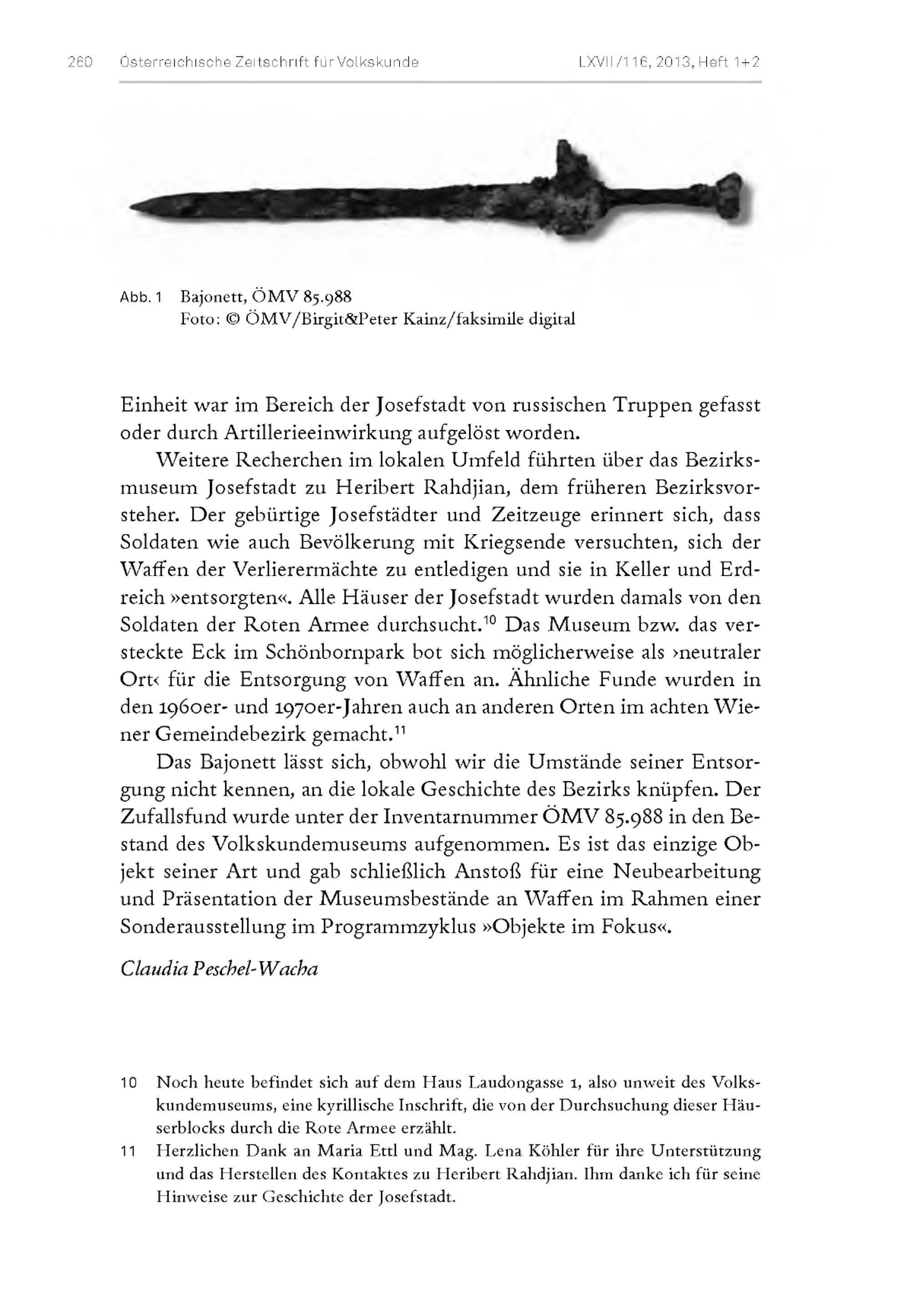 260 Österreichische Zeitschrift für Volkskunde LXVII/116, 2013, Heft 1+2

Abb. 1 Bajonett, ÖMV 85.988
Foto: © ÖMV/Birgit&Peter Kainz/faksimile digital

Einheit war im Bereich der Josefstadt von russischen Truppen gefasst oder durch Artillerieeinwirkung aufgelöst worden.

Weitere Recherchen im lokalen Umfeld führten über das Bezirksmuseum Josefstadt zu Heribert Rahdjian, dem früheren Bezirksvorsteher. Der gebürtige Josefstädter und Zeitzeuge erinnert sich, dass Soldaten wie auch Bevölkerung mit Kriegsende versuchten, sich der Waffen der Verlierermächte zu entledigen und sie in Keller und Erdreich »entsorgten«. Alle Häuser der Josefstadt wurden damals von den Soldaten der Roten Armee durchsucht.$^{10}$ Das Museum bzw. das versteckte Eck im Schönbornpark bot sich möglicherweise als ›neutraler Ort‹ für die Entsorgung von Waffen an. Ähnliche Funde wurden in den 1960er- und 1970er-Jahren auch an anderen Orten im achten Wiener Gemeindebezirk gemacht.$^{11}$

Das Bajonett lässt sich, obwohl wir die Umstände seiner Entsorgung nicht kennen, an die lokale Geschichte des Bezirks knüpfen. Der Zufallsfund wurde unter der Inventarnummer ÖMV 85.988 in den Bestand des Volkskundemuseums aufgenommen. Es ist das einzige Objekt seiner Art und gab schließlich Anstoß für eine Neubearbeitung und Präsentation der Museumsbestände an Waffen im Rahmen einer Sonderausstellung im Programmzyklus »Objekte im Fokus«.

Claudia Peschel-Wacha

10 Noch heute befindet sich auf dem Haus Laudongasse 1, also unweit des Volkskundemuseums, eine kyrillische Inschrift, die von der Durchsuchung dieser Häuserblocks durch die Rote Armee erzählt.

11 Herzlichen Dank an Maria Ettl und Mag. Lena Köhler für ihre Unterstützung und das Herstellen des Kontaktes zu Heribert Rahdjian. Ihm danke ich für seine Hinweise zur Geschichte der Josefstadt.